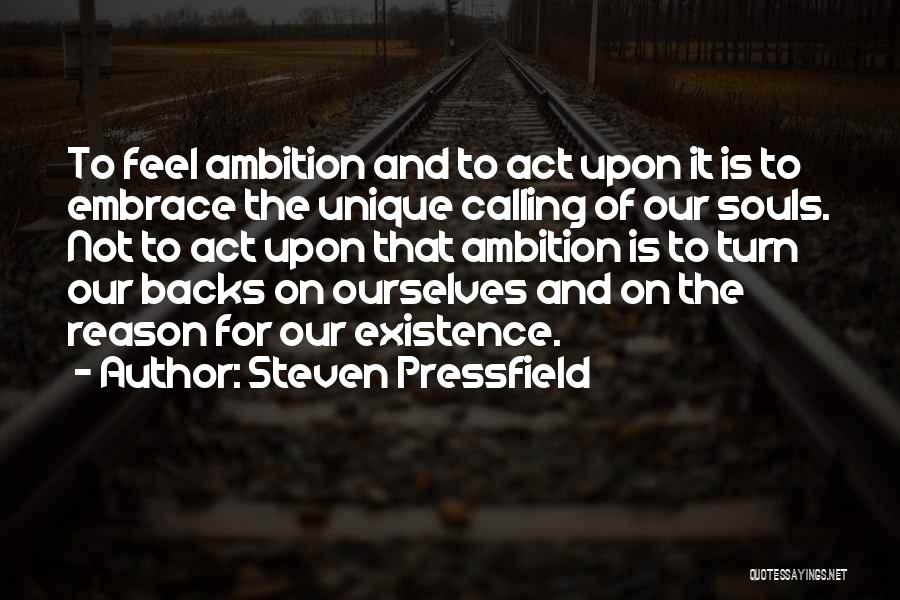 To feel ambition and to act upon it is to embrace the unique calling of our souls. Not to act upon that ambition is to turn our backs on ourselves and on the reason for our existence.
- Author: Steven Pressfield

QUOTESSAYINGS.NET